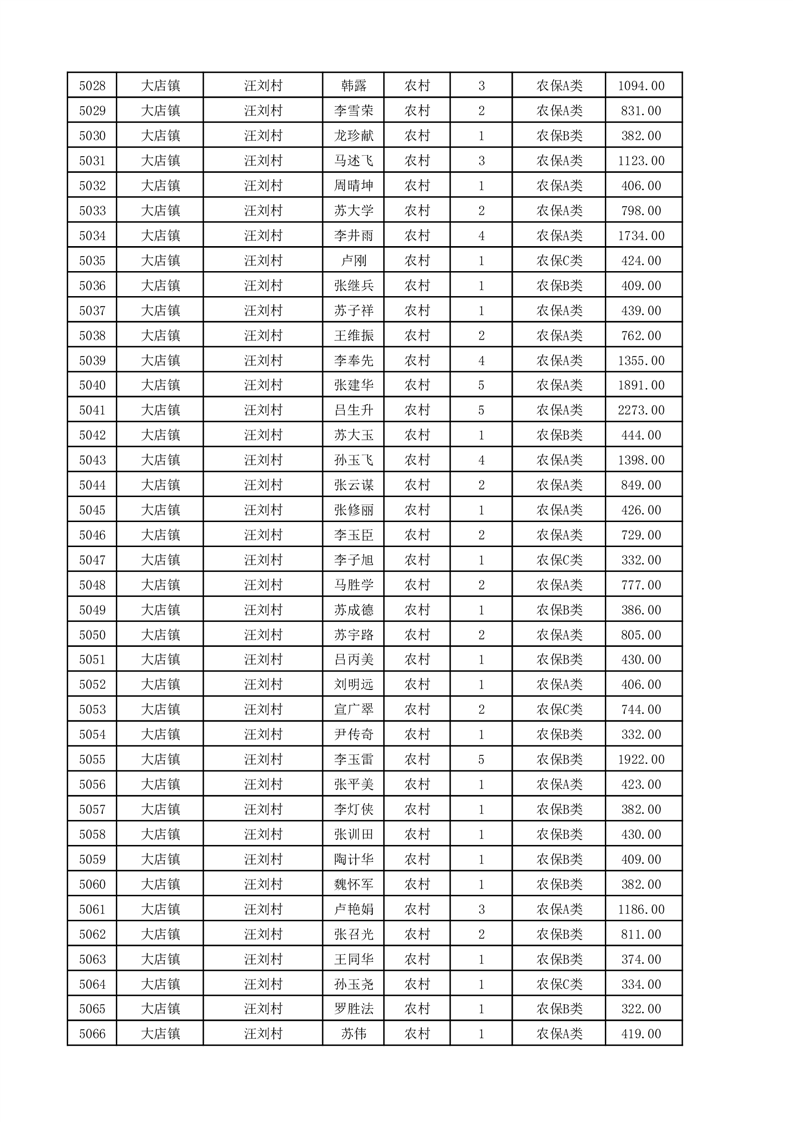 | 5028 | 大店镇 | 汪刘村 | 韩露 | 农村 | 3 | 农保A类 | 1094.00 |
|---|---|---|---|---|---|---|---|
| 5029 | 大店镇 | 汪刘村 | 李雪荣 | 农村 | 2 | 农保A类 | 831.00 |
| 5030 | 大店镇 | 汪刘村 | 龙珍献 | 农村 | 1 | 农保B类 | 382.00 |
| 5031 | 大店镇 | 汪刘村 | 马述飞 | 农村 | 3 | 农保A类 | 1123.00 |
| 5032 | 大店镇 | 汪刘村 | 周晴坤 | 农村 | 1 | 农保A类 | 406.00 |
| 5033 | 大店镇 | 汪刘村 | 苏大学 | 农村 | 2 | 农保A类 | 798.00 |
| 5034 | 大店镇 | 汪刘村 | 李井雨 | 农村 | 4 | 农保A类 | 1734.00 |
| 5035 | 大店镇 | 汪刘村 | 卢刚 | 农村 | 1 | 农保C类 | 424.00 |
| 5036 | 大店镇 | 汪刘村 | 张继兵 | 农村 | 1 | 农保B类 | 409.00 |
| 5037 | 大店镇 | 汪刘村 | 苏子祥 | 农村 | 1 | 农保A类 | 439.00 |
| 5038 | 大店镇 | 汪刘村 | 王维振 | 农村 | 2 | 农保A类 | 762.00 |
| 5039 | 大店镇 | 汪刘村 | 李奉先 | 农村 | 4 | 农保A类 | 1355.00 |
| 5040 | 大店镇 | 汪刘村 | 张建华 | 农村 | 5 | 农保A类 | 1891.00 |
| 5041 | 大店镇 | 汪刘村 | 吕生升 | 农村 | 5 | 农保A类 | 2273.00 |
| 5042 | 大店镇 | 汪刘村 | 苏大玉 | 农村 | 1 | 农保B类 | 444.00 |
| 5043 | 大店镇 | 汪刘村 | 孙玉飞 | 农村 | 4 | 农保A类 | 1398.00 |
| 5044 | 大店镇 | 汪刘村 | 张云谋 | 农村 | 2 | 农保A类 | 849.00 |
| 5045 | 大店镇 | 汪刘村 | 张修丽 | 农村 | 1 | 农保A类 | 426.00 |
| 5046 | 大店镇 | 汪刘村 | 李玉臣 | 农村 | 2 | 农保A类 | 729.00 |
| 5047 | 大店镇 | 汪刘村 | 李子旭 | 农村 | 1 | 农保C类 | 332.00 |
| 5048 | 大店镇 | 汪刘村 | 马胜学 | 农村 | 2 | 农保A类 | 777.00 |
| 5049 | 大店镇 | 汪刘村 | 苏成德 | 农村 | 1 | 农保B类 | 386.00 |
| 5050 | 大店镇 | 汪刘村 | 苏宇路 | 农村 | 2 | 农保A类 | 805.00 |
| 5051 | 大店镇 | 汪刘村 | 吕丙美 | 农村 | 1 | 农保B类 | 430.00 |
| 5052 | 大店镇 | 汪刘村 | 刘明远 | 农村 | 1 | 农保A类 | 406.00 |
| 5053 | 大店镇 | 汪刘村 | 宣广翠 | 农村 | 2 | 农保C类 | 744.00 |
| 5054 | 大店镇 | 汪刘村 | 尹传奇 | 农村 | 1 | 农保B类 | 332.00 |
| 5055 | 大店镇 | 汪刘村 | 李玉雷 | 农村 | 5 | 农保B类 | 1922.00 |
| 5056 | 大店镇 | 汪刘村 | 张平美 | 农村 | 1 | 农保A类 | 423.00 |
| 5057 | 大店镇 | 汪刘村 | 李灯侠 | 农村 | 1 | 农保B类 | 382.00 |
| 5058 | 大店镇 | 汪刘村 | 张训田 | 农村 | 1 | 农保B类 | 430.00 |
| 5059 | 大店镇 | 汪刘村 | 陶计华 | 农村 | 1 | 农保B类 | 409.00 |
| 5060 | 大店镇 | 汪刘村 | 魏怀军 | 农村 | 1 | 农保B类 | 382.00 |
| 5061 | 大店镇 | 汪刘村 | 卢艳娟 | 农村 | 3 | 农保A类 | 1186.00 |
| 5062 | 大店镇 | 汪刘村 | 张召光 | 农村 | 2 | 农保B类 | 811.00 |
| 5063 | 大店镇 | 汪刘村 | 王同华 | 农村 | 1 | 农保B类 | 374.00 |
| 5064 | 大店镇 | 汪刘村 | 孙玉尧 | 农村 | 1 | 农保C类 | 334.00 |
| 5065 | 大店镇 | 汪刘村 | 罗胜法 | 农村 | 1 | 农保B类 | 322.00 |
| 5066 | 大店镇 | 汪刘村 | 苏伟 | 农村 | 1 | 农保A类 | 419.00 |